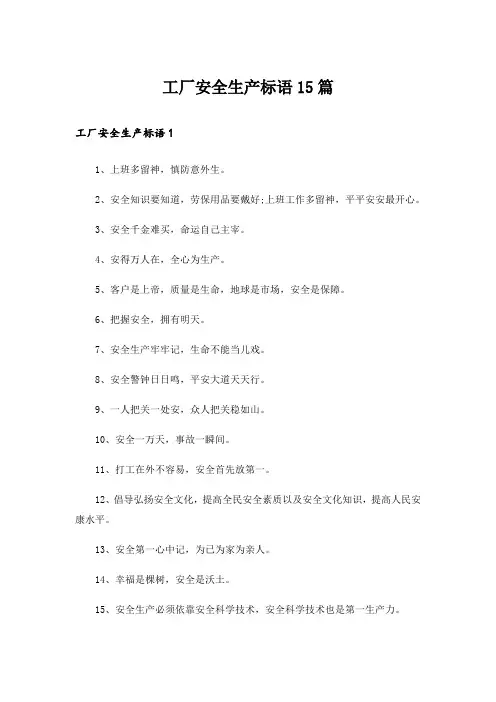 工厂安全生产标语15篇

工厂安全生产标语1

1、上班多留神，慎防意外生。

2、安全知识要知道，劳保用品要戴好;上班工作多留神，平平安安最开心。

3、安全千金难买，命运自己主宰。

4、安得万人在，全心为生产。

5、客户是上帝，质量是生命，地球是市场，安全是保障。

6、把握安全，拥有明天。

7、安全生产牢牢记，生命不能当儿戏。

8、安全警钟日日鸣，平安大道天天行。

9、一人把关一处安，众人把关稳如山。

10、安全一万天，事故一瞬间。

11、打工在外不容易，安全首先放第一。

12、倡导弘扬安全文化，提高全民安全素质以及安全文化知识，提高人民安康水平。

13、安全第一心中记，为己为家为亲人。

14、幸福是棵树，安全是沃土。

15、安全生产必须依靠安全科学技术，安全科学技术也是第一生产力。